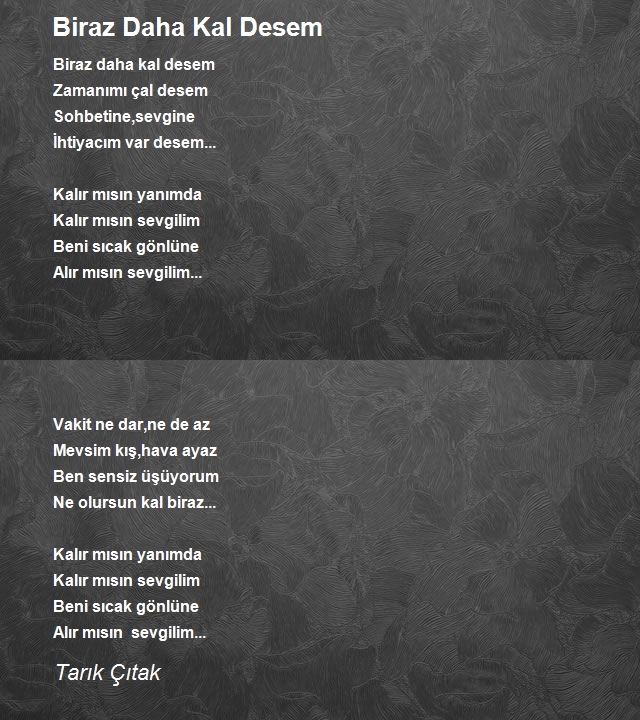 Biraz Daha Kal Desem

Biraz daha kal desem
Zamanımı çal desem
Sohbetine,sevgine
İhtiyacım var desem...

Kalır mısın yanımda
Kalır mısın sevgilim
Beni sıcak gönlüne
Alır mısın sevgilim...

Vakit ne dar,ne de az
Mevsim kış,hava ayaz
Ben sensiz üşüyorum
Ne olursun kal biraz...

Kalır mısın yanımda
Kalır mısın sevgilim
Beni sıcak gönlüne
Alır mısın sevgilim...

Tarık Çıtak